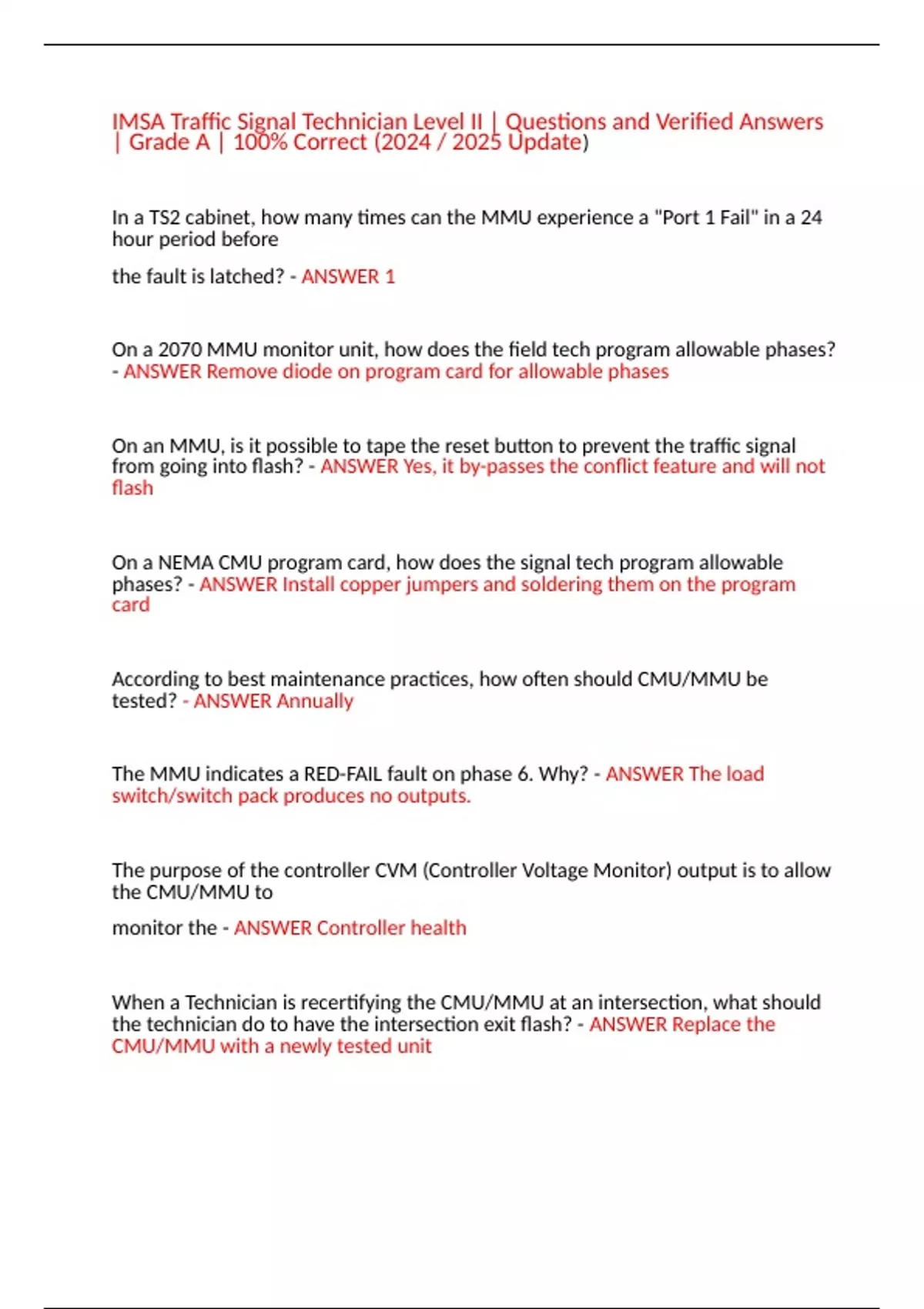 IMSA Traffic Signal Technician Level II | Questions and Verified Answers | Grade A | 100% Correct (2024 / 2025 Update)

In a TS2 cabinet, how many times can the MMU experience a "Port 1 Fail" in a 24 hour period before

the fault is latched? - ANSWER 1

On a 2070 MMU monitor unit, how does the field tech program allowable phases? - ANSWER Remove diode on program card for allowable phases

On an MMU, is it possible to tape the reset button to prevent the traffic signal from going into flash? - ANSWER Yes, it by-passes the conflict feature and will not flash

On a NEMA CMU program card, how does the signal tech program allowable phases? - ANSWER Install copper jumpers and soldering them on the program card

According to best maintenance practices, how often should CMU/MMU be tested? - ANSWER Annually

The MMU indicates a RED-FAIL fault on phase 6. Why? - ANSWER The load switch/switch pack produces no outputs.

The purpose of the controller CVM (Controller Voltage Monitor) output is to allow the CMU/MMU to

monitor the - ANSWER Controller health

When a Technician is recertifying the CMU/MMU at an intersection, what should the technician do to have the intersection exit flash? - ANSWER Replace the CMU/MMU with a newly tested unit